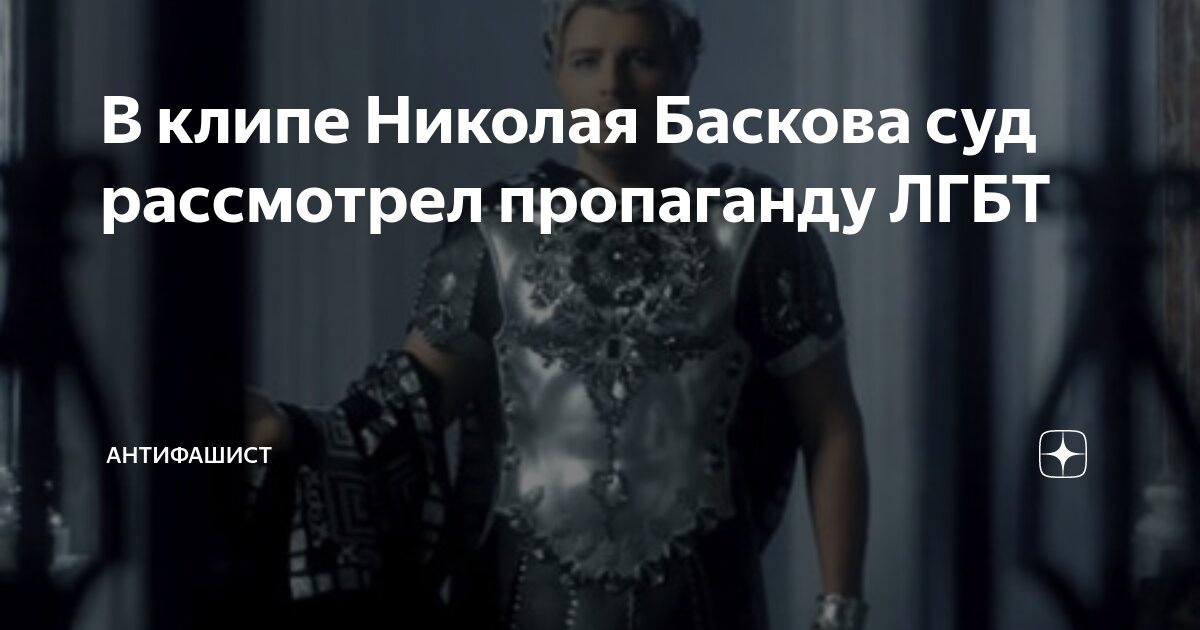 В клипе Николая Баскова суд рассмотрел пропаганду ЛГБТ

АНТИФАШИСТ